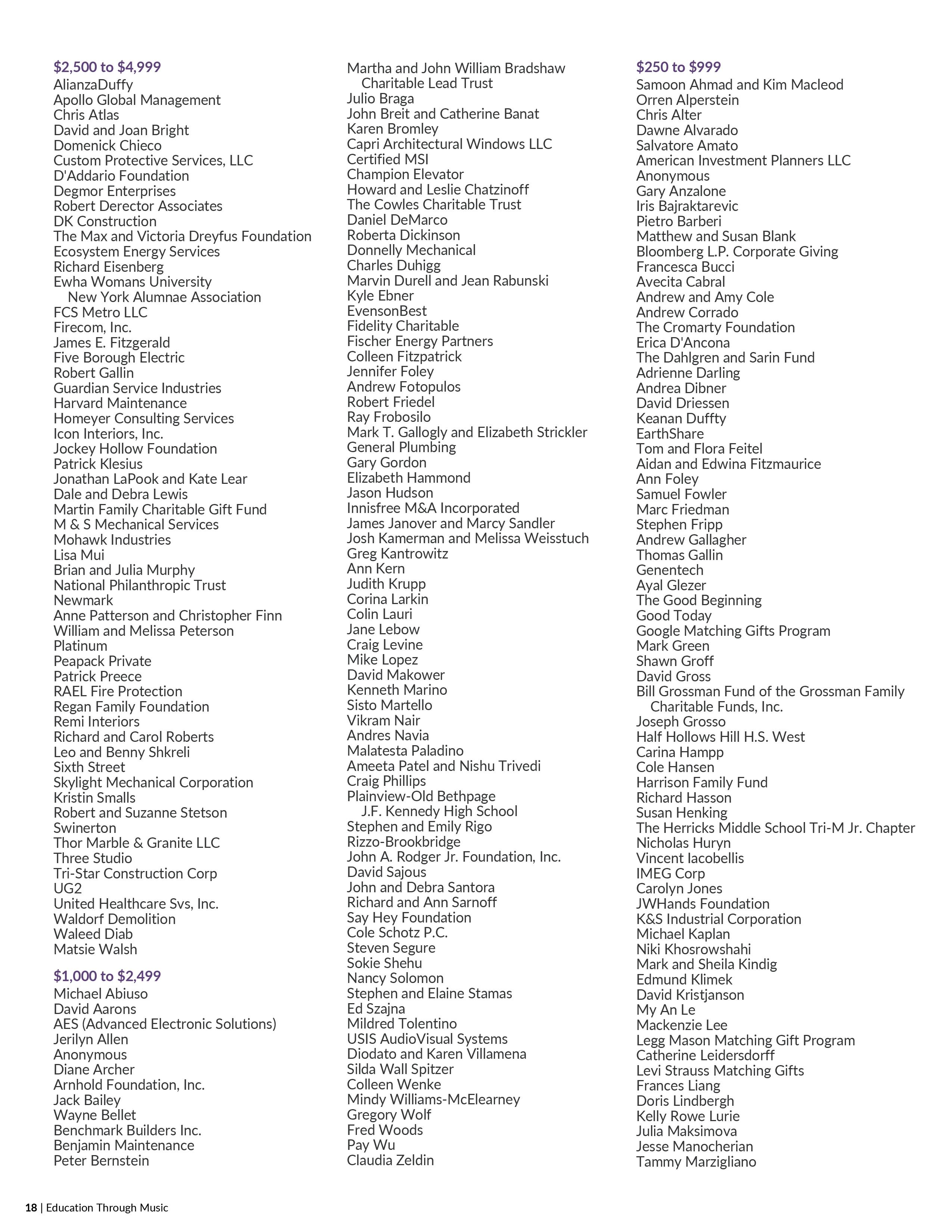 $2,500 to $4,999
AlianzaDuffy
Apollo Global Management
Chris Atlas
David and Joan Bright
Domenick Chieco
Custom Protective Services, LLC
D'Addario Foundation
Degmor Enterprises
Robert Derector Associates
DK Construction
The Max and Victoria Dreyfus Foundation
Ecosystem Energy Services
Richard Eisenberg
Ewha Womans University New York Alumnae Association
FCS Metro LLC
Firecom, Inc.
James E. Fitzgerald
Five Borough Electric
Robert Gallin
Guardian Service Industries
Harvard Maintenance
Homeyer Consulting Services
Icon Interiors, Inc.
Jockey Hollow Foundation
Patrick Klesius
Jonathan LaPook and Kate Lear
Dale and Debra Lewis
Martin Family Charitable Gift Fund
M & S Mechanical Services
Mohawk Industries
Lisa Mui
Brian and Julia Murphy
National Philanthropic Trust
Newmark
Anne Patterson and Christopher Finn
William and Melissa Peterson
Platinum
Peapack Private
Patrick Preece
RAEL Fire Protection
Regan Family Foundation
Remi Interiors
Richard and Carol Roberts
Leo and Benny Shkreli
Sixth Street
Skylight Mechanical Corporation
Kristin Smalls
Robert and Suzanne Stetson
Swinerton
Thor Marble & Granite LLC
Three Studio
Tri-Star Construction Corp
UG2
United Healthcare Svs, Inc.
Waldorf Demolition
Waleed Diab
Matsie Walsh

$1,000 to $2,499
Michael Abiuso
David Aarons
AES (Advanced Electronic Solutions)
Jerilyn Allen
Anonymous
Diane Archer
Arnhold Foundation, Inc.
Jack Bailey
Wayne Bellet
Benchmark Builders Inc.
Benjamin Maintenance
Peter Bernstein

Martha and John William Bradshaw Charitable Lead Trust
Julio Braga
John Breit and Catherine Banat
Karen Bromley
Capri Architectural Windows LLC
Certified MSI
Champion Elevator
Howard and Leslie Chatzinoff
The Cowles Charitable Trust
Daniel DeMarco
Roberta Dickinson
Donnelly Mechanical
Charles Duhigg
Marvin Durell and Jean Rabunski
Kyle Ebner
EvensonBest
Fidelity Charitable
Fischer Energy Partners
Colleen Fitzpatrick
Jennifer Foley
Andrew Fotopulos
Robert Friedel
Ray Frobosilo
Mark T. Gallogly and Elizabeth Strickler
General Plumbing
Gary Gordon
Elizabeth Hammond
Jason Hudson
Innisfree M&A Incorporated
James Janover and Marcy Sandler
Josh Kamerman and Melissa Weisstuch
Greg Kantrowitz
Ann Kern
Judith Krupp
Corina Larkin
Colin Lauri
Jane Lebow
Craig Levine
Mike Lopez
David Makower
Kenneth Marino
Sisto Martello
Vikram Nair
Andres Navia
Malatesta Paladino
Ameeta Patel and Nishu Trivedi
Craig Phillips
Plainview-Old Bethpage J.F. Kennedy High School
Stephen and Emily Rigo
Rizzo-Brookbridge
John A. Rodger Jr. Foundation, Inc.
David Sajous
John and Debra Santora
Richard and Ann Sarnoff
Say Hey Foundation
Cole Schotz P.C.
Steven Segure
Sokie Shehu
Nancy Solomon
Stephen and Elaine Stamas
Ed Szajna
Mildred Tolentino
USIS AudioVisual Systems
Diodato and Karen Villamena
Silda Wall Spitzer
Colleen Wenke
Mindy Williams-McElearney
Gregory Wolf
Fred Woods
Pay Wu
Claudia Zeldin

$250 to $999
Samoon Ahmad and Kim Macleod
Orren Alperstein
Chris Alter
Dawne Alvarado
Salvatore Amato
American Investment Planners LLC
Anonymous
Gary Anzalone
Iris Bajraktarevic
Pietro Barberi
Matthew and Susan Blank
Bloomberg L.P. Corporate Giving
Francesca Bucci
Avecita Cabral
Andrew and Amy Cole
Andrew Corrado
The Cromarty Foundation
Erica D'Ancona
The Dahlgren and Sarin Fund
Adrienne Darling
Andrea Dibner
David Driessen
Keanan Duffty
EarthShare
Tom and Flora Feitel
Aidan and Edwina Fitzmaurice
Ann Foley
Samuel Fowler
Marc Friedman
Stephen Fripp
Andrew Gallagher
Thomas Gallin
Genentech
Ayal Glezer
The Good Beginning
Good Today
Google Matching Gifts Program
Mark Green
Shawn Groff
David Gross
Bill Grossman Fund of the Grossman Family Charitable Funds, Inc.
Joseph Grosso
Half Hollows Hill H.S. West
Carina Hampp
Cole Hansen
Harrison Family Fund
Richard Hasson
Susan Henking
The Herricks Middle School Tri-M Jr. Chapter
Nicholas Huryn
Vincent Iacobellis
IMEG Corp
Carolyn Jones
JWHands Foundation
K&S Industrial Corporation
Michael Kaplan
Niki Khosrowshahi
Mark and Sheila Kindig
Edmund Klimek
David Kristjanson
My An Le
Mackenzie Lee
Legg Mason Matching Gift Program
Catherine Leidersdorff
Levi Strauss Matching Gifts
Frances Liang
Doris Lindbergh
Kelly Rowe Lurie
Julia Maksimova
Jesse Manocherian
Tammy Marzigliano

18 | Education Through Music